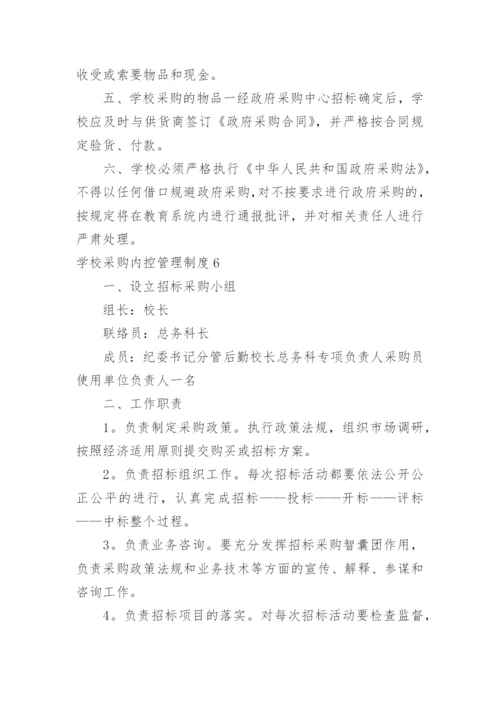 收受或索要物品和现金。

五、学校采购的物品一经政府采购中心招标确定后，学校应及时与供货商签订《政府采购合同》，并严格按合同规定验货、付款。

六、学校必须严格执行《中华人民共和国政府采购法》，不得以任何借口规避政府采购，对不按要求进行政府采购的，按规定将在教育系统内进行通报批评，并对相关责任人进行严肃处理。

学校采购内控管理制度6

一、设立招标采购小组

组长：校长

联络员：总务科长

成员：纪委书记分管后勤校长总务科专项负责人采购员使用单位负责人一名

二、工作职责

1。负责制定采购政策。执行政策法规，组织市场调研，按照经济适用原则提交购买或招标方案。

2。负责招标组织工作。每次招标活动都要依法公开公正公平的进行，认真完成招标——投标——开标——评标——中标整个过程。

3。负责业务咨询。要充分发挥招标采购智囊团作用，负责采购政策法规和业务技术等方面的宣传、解释、参谋和咨询工作。

4。负责招标项目的落实。对每次招标活动要检查监督，